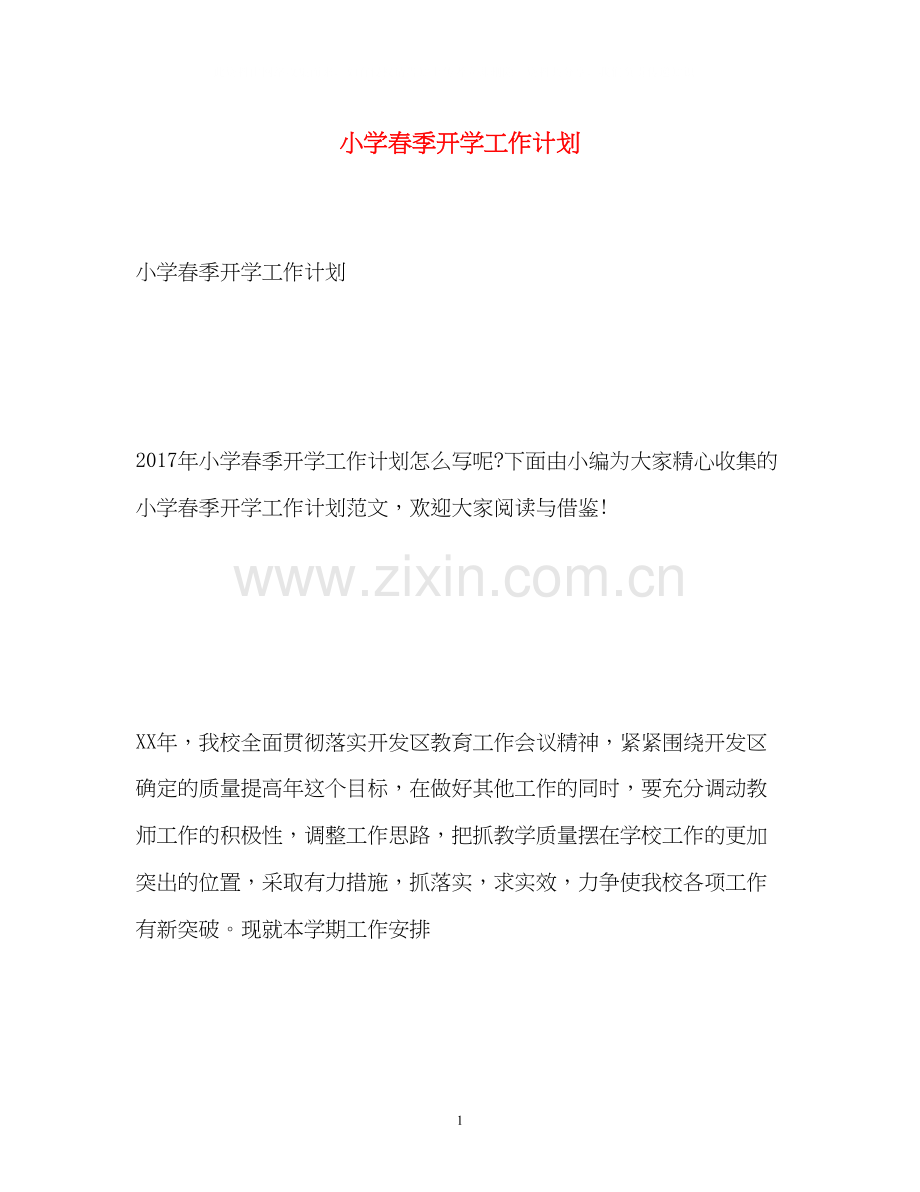 小学春季开学工作计划

小学春季开学工作计划

2017年小学春季开学工作计划怎么写呢?下面由小编为大家精心收集的小学春季开学工作计划范文，欢迎大家阅读与借鉴!

XX年，我校全面贯彻落实开发区教育工作会议精神，紧紧围绕开发区确定的质量提高年这个目标，在做好其他工作的同时，要充分调动教师工作的积极性，调整工作思路，把抓教学质量摆在学校工作的更加突出的位置，采取有力措施，抓落实，求实效，力争使我校各项工作有新突破。现就本学期工作安排

1

www.zixin.com.cn